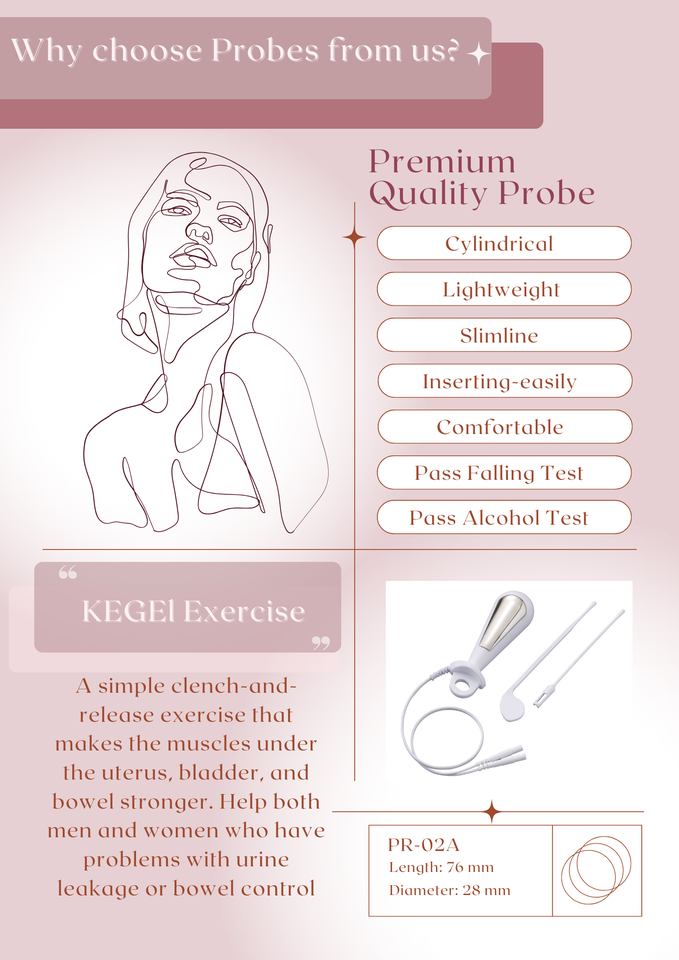 Why choose Probes from us?

Premium Quality Probe

Cylindrical

Lightweight

Slimline

Inserting-easily

Comfortable

Pass Falling Test

Pass Alcohol Test

“ KEGEl Exercise ”

A simple clench-and-release exercise that makes the muscles under the uterus, bladder, and bowel stronger. Help both men and women who have problems with urine leakage or bowel control

PR-02A
Length: 76 mm
Diameter: 28 mm